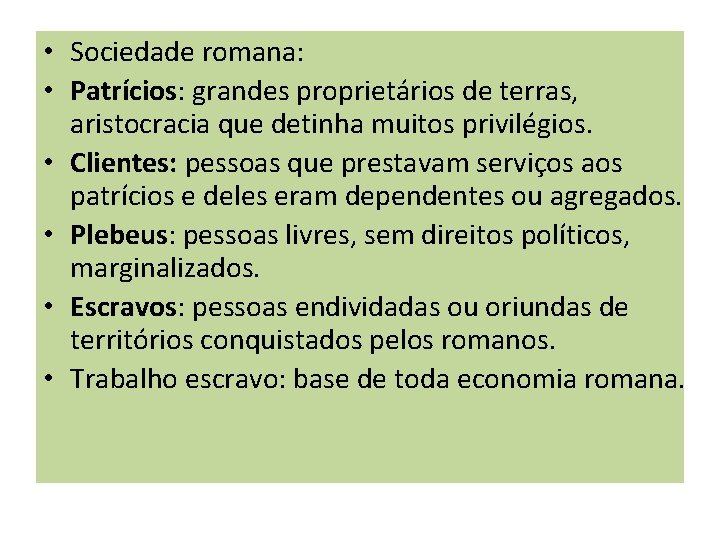 • Sociedade romana:
• Patrícios: grandes proprietários de terras, aristocracia que detinha muitos privilégios.
• Clientes: pessoas que prestavam serviços aos patrícios e deles eram dependentes ou agregados.
• Plebeus: pessoas livres, sem direitos políticos, marginalizados.
• Escravos: pessoas endividadas ou oriundas de territórios conquistados pelos romanos.
• Trabalho escravo: base de toda economia romana.